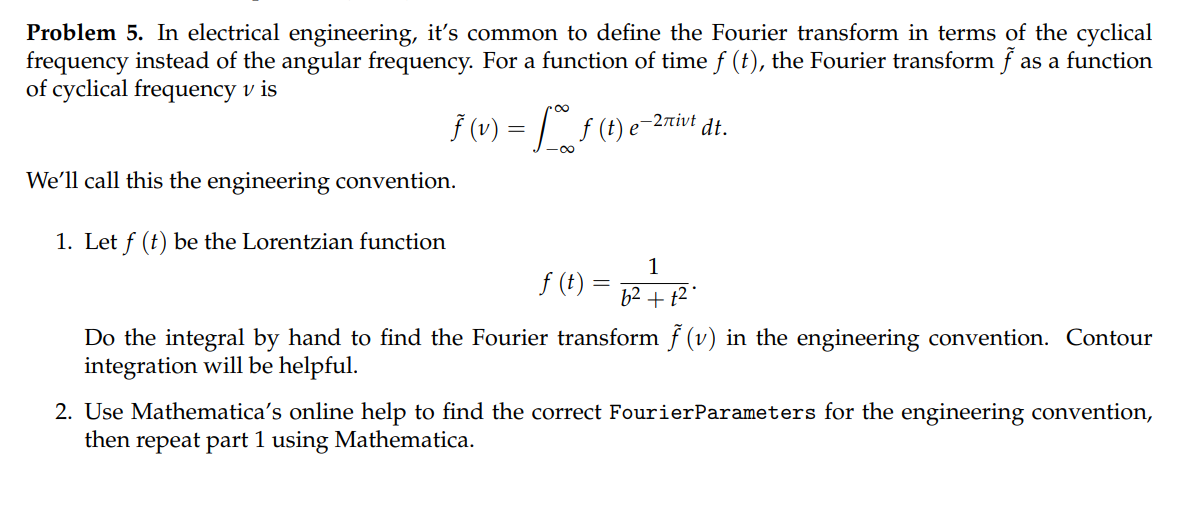 **Problem 5.** In electrical engineering, it's common to define the Fourier transform in terms of the cyclical frequency instead of the angular frequency. For a function of time $f(t)$, the Fourier transform $\tilde{f}$ as a function of cyclical frequency $\nu$ is

$$\tilde{f}(\nu) = \int_{-\infty}^{\infty} f(t)\, e^{-2\pi i \nu t}\, dt.$$

We'll call this the engineering convention.

1. Let $f(t)$ be the Lorentzian function
$$f(t) = \frac{1}{b^2 + t^2}.$$
Do the integral by hand to find the Fourier transform $\tilde{f}(\nu)$ in the engineering convention. Contour integration will be helpful.

2. Use Mathematica's online help to find the correct FourierParameters for the engineering convention, then repeat part 1 using Mathematica.